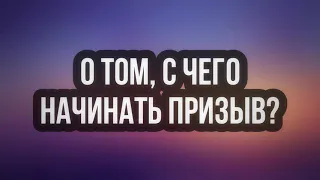 О ТОМ, С ЧЕГО НАЧИНАТЬ ПРИЗЫВ?